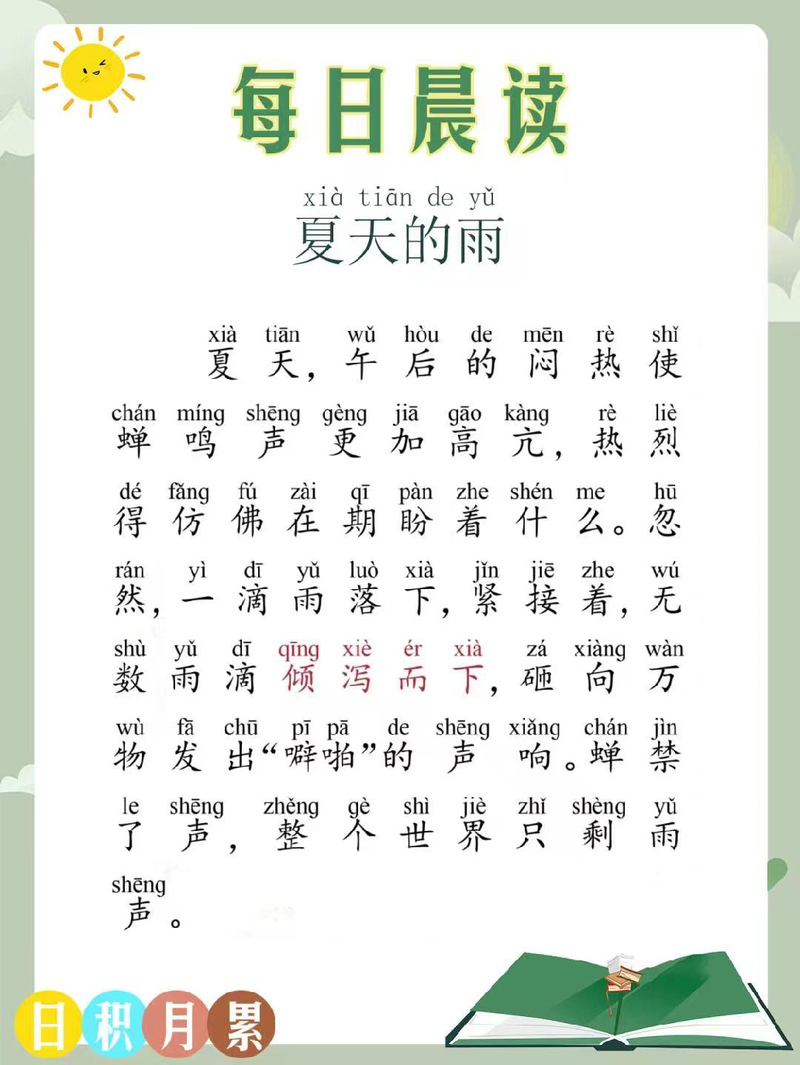 每日晨读

xià tiān de yǔ
夏天的雨

xià tiān wǔ hòu de mēn rè shǐ
夏天，午后的闷热使

chán míng shēng gèng jiā gāo kàng rè liè
蝉鸣声更加高亢，热烈

dé fǎng fú zài qī pàn zhe shén me hū
得仿佛在期盼着什么。忽

rán yì dī yǔ luò xià jǐn jiē zhe wú
然，一滴雨落下，紧接着，无

shù yǔ dī qīng xiè ér xià zá xiàng wàn
数雨滴倾泻而下，砸向万

wù fā chū pī pā de shēng xiǎng chán jìn
物发出“噼啪”的声响。蝉禁

le shēng zhěng gè shì jiè zhǐ shèng yǔ
了声，整个世界只剩雨

shēng
声。

日积月累